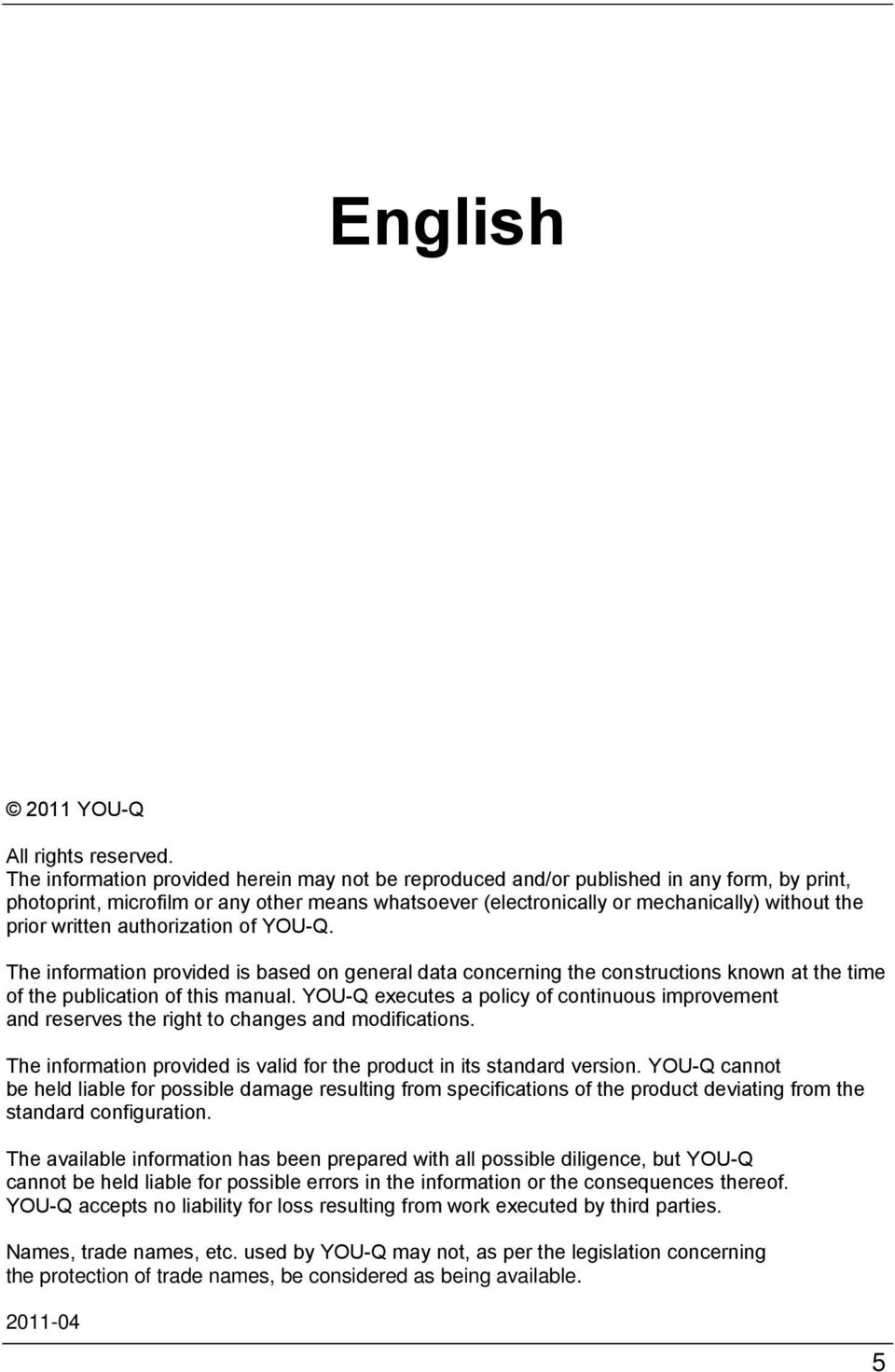 English

© 2011 YOU-Q

All rights reserved.
The information provided herein may not be reproduced and/or published in any form, by print, photoprint, microfilm or any other means whatsoever (electronically or mechanically) without the prior written authorization of YOU-Q.

The information provided is based on general data concerning the constructions known at the time of the publication of this manual. YOU-Q executes a policy of continuous improvement and reserves the right to changes and modifications.

The information provided is valid for the product in its standard version. YOU-Q cannot be held liable for possible damage resulting from specifications of the product deviating from the standard configuration.

The available information has been prepared with all possible diligence, but YOU-Q cannot be held liable for possible errors in the information or the consequences thereof. YOU-Q accepts no liability for loss resulting from work executed by third parties.

Names, trade names, etc. used by YOU-Q may not, as per the legislation concerning the protection of trade names, be considered as being available.

2011-04

5